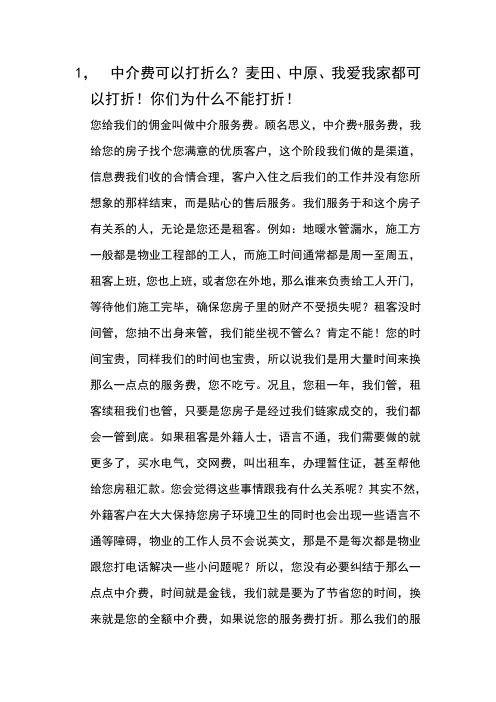 1， 中介费可以打折么？麦田、中原、我爱我家都可以打折！你们为什么不能打折！

您给我们的佣金叫做中介服务费。顾名思义，中介费+服务费，我给您的房子找个您满意的优质客户，这个阶段我们做的是渠道，信息费我们收的合情合理，客户入住之后我们的工作并没有您所想象的那样结束，而是贴心的售后服务。我们服务于和这个房子有关系的人，无论是您还是租客。例如：地暖水管漏水，施工方一般都是物业工程部的工人，而施工时间通常都是周一至周五，租客上班，您也上班，或者您在外地，那么谁来负责给工人开门，等待他们施工完毕，确保您房子里的财产不受损失呢？租客没时间管，您抽不出身来管，我们能坐视不管么？肯定不能！您的时间宝贵，同样我们的时间也宝贵，所以说我们是用大量时间来换那么一点点的服务费，您不吃亏。况且，您租一年，我们管，租客续租我们也管，只要是您房子是经过我们链家成交的，我们都会一管到底。如果租客是外籍人士，语言不通，我们需要做的就更多了，买水电气，交网费，叫出租车，办理暂住证，甚至帮他给您房租汇款。您会觉得这些事情跟我有什么关系呢？其实不然，外籍客户在大大保持您房子环境卫生的同时也会出现一些语言不通等障碍，物业的工作人员不会说英文，那是不是每次都是物业跟您打电话解决一些小问题呢？所以，您没有必要纠结于那么一点点中介费，时间就是金钱，我们就是要为了节省您的时间，换来就是您的全额中介费，如果说您的服务费打折。那么我们的服